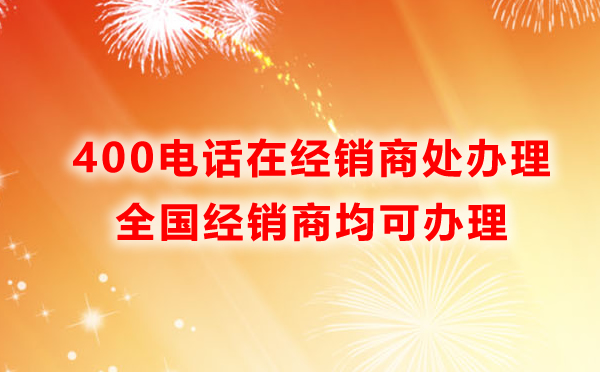 400电话在经销商处办理
全国经销商均可办理